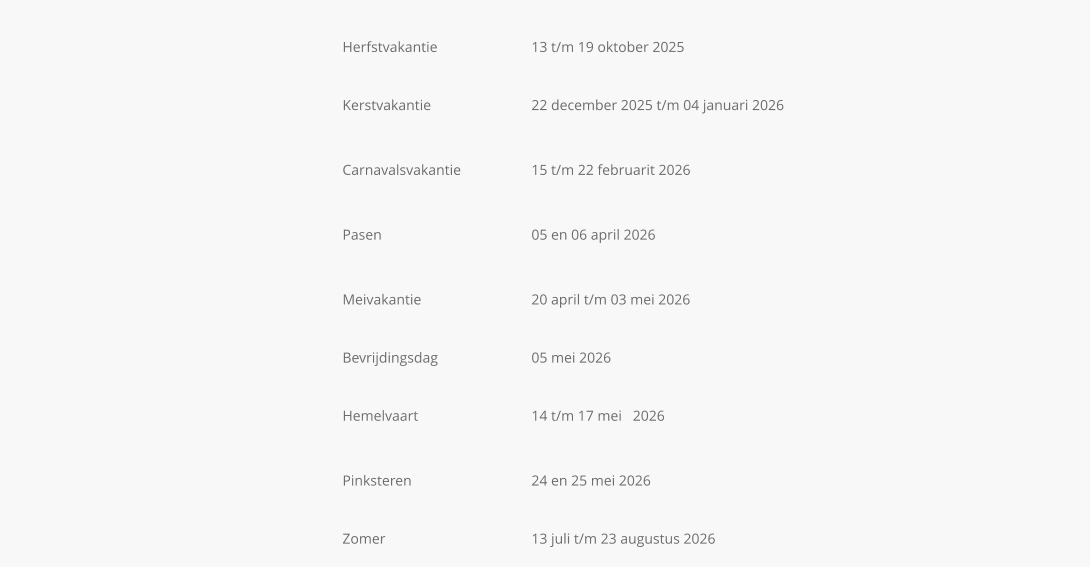 | | |
|---|---|
| Herfstvakantie | 13 t/m 19 oktober 2025 |
| Kerstvakantie | 22 december 2025 t/m 04 januari 2026 |
| Carnavalsvakantie | 15 t/m 22 februarit 2026 |
| Pasen | 05 en 06 april 2026 |
| Meivakantie | 20 april t/m 03 mei 2026 |
| Bevrijdingsdag | 05 mei 2026 |
| Hemelvaart | 14 t/m 17 mei 2026 |
| Pinksteren | 24 en 25 mei 2026 |
| Zomer | 13 juli t/m 23 augustus 2026 |